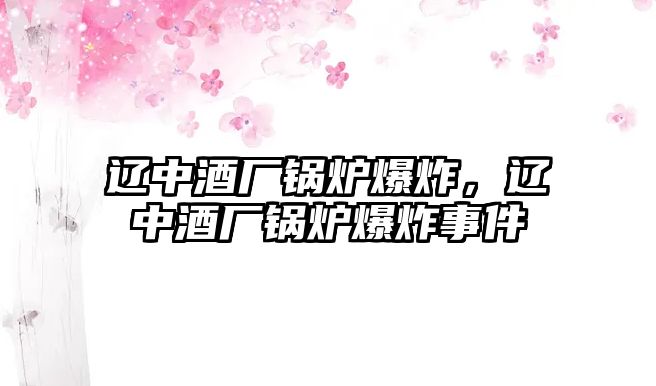 辽中酒厂锅炉爆炸，辽中酒厂锅炉爆炸事件